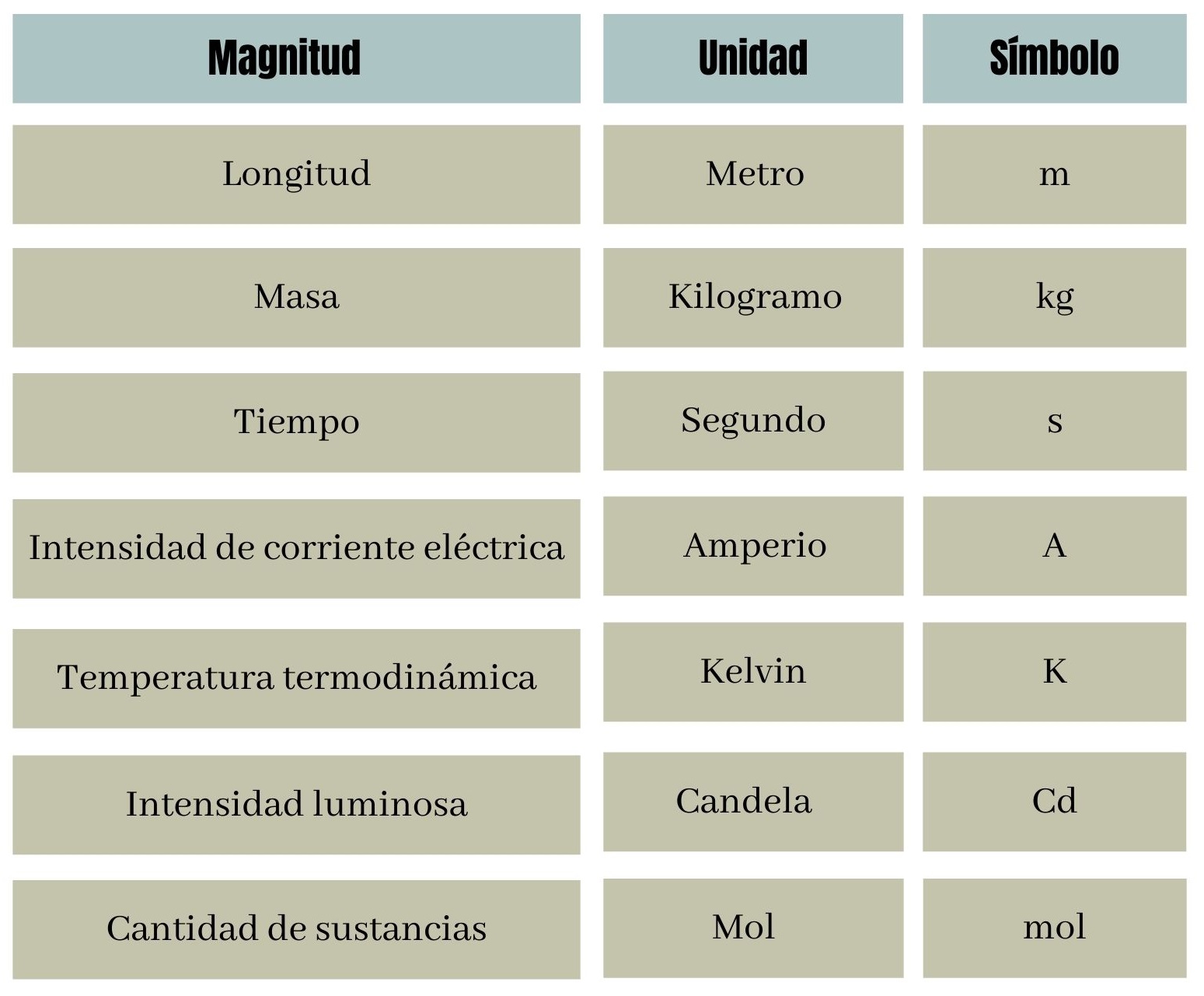 | Magnitud | Unidad | Símbolo |
|---|---|---|
| Longitud | Metro | m |
| Masa | Kilogramo | kg |
| Tiempo | Segundo | s |
| Intensidad de corriente eléctrica | Amperio | A |
| Temperatura termodinámica | Kelvin | K |
| Intensidad luminosa | Candela | Cd |
| Cantidad de sustancias | Mol | mol |